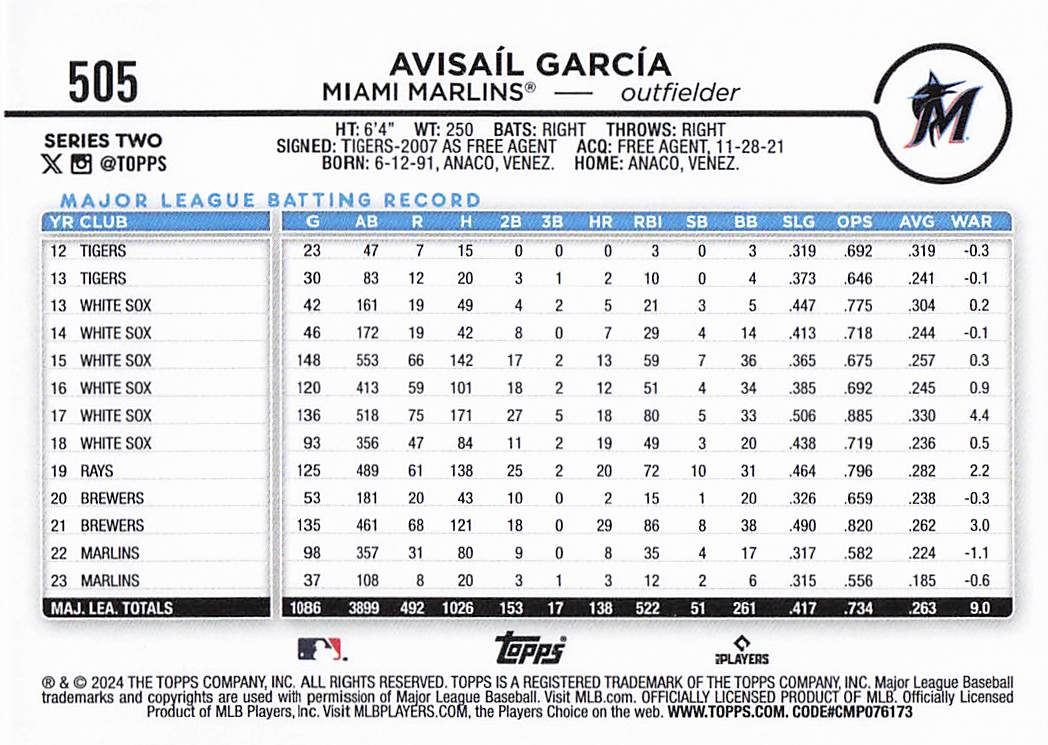 505

AVISAÍL GARCÍA
MIAMI MARLINS® — outfielder

SERIES TWO
@TOPPS

HT: 6'4" WT: 250 BATS: RIGHT THROWS: RIGHT
SIGNED: TIGERS-2007 AS FREE AGENT ACQ: FREE AGENT, 11-28-21
BORN: 6-12-91, ANACO, VENEZ. HOME: ANACO, VENEZ.

MAJOR LEAGUE BATTING RECORD

| YR | CLUB | G | AB | R | H | 2B | 3B | HR | RBI | SB | BB | SLG | OPS | AVG | WAR |
|---|---|---|---|---|---|---|---|---|---|---|---|---|---|---|---|
| 12 | TIGERS | 23 | 47 | 7 | 15 | 0 | 0 | 0 | 3 | 0 | 3 | .319 | .692 | .319 | -0.3 |
| 13 | TIGERS | 30 | 83 | 12 | 20 | 3 | 1 | 2 | 10 | 0 | 4 | .373 | .646 | .241 | -0.1 |
| 13 | WHITE SOX | 42 | 161 | 19 | 49 | 4 | 2 | 5 | 21 | 3 | 5 | .447 | .775 | .304 | 0.2 |
| 14 | WHITE SOX | 46 | 172 | 19 | 42 | 8 | 0 | 7 | 29 | 4 | 14 | .413 | .718 | .244 | -0.1 |
| 15 | WHITE SOX | 148 | 553 | 66 | 142 | 17 | 2 | 13 | 59 | 7 | 36 | .365 | .675 | .257 | 0.3 |
| 16 | WHITE SOX | 120 | 413 | 59 | 101 | 18 | 2 | 12 | 51 | 4 | 34 | .385 | .692 | .245 | 0.9 |
| 17 | WHITE SOX | 136 | 518 | 75 | 171 | 27 | 5 | 18 | 80 | 5 | 33 | .506 | .885 | .330 | 4.4 |
| 18 | WHITE SOX | 93 | 356 | 47 | 84 | 11 | 2 | 19 | 49 | 3 | 20 | .438 | .719 | .236 | 0.5 |
| 19 | RAYS | 125 | 489 | 61 | 138 | 25 | 2 | 20 | 72 | 10 | 31 | .464 | .796 | .282 | 2.2 |
| 20 | BREWERS | 53 | 181 | 20 | 43 | 10 | 0 | 2 | 15 | 1 | 20 | .326 | .659 | .238 | -0.3 |
| 21 | BREWERS | 135 | 461 | 68 | 121 | 18 | 0 | 29 | 86 | 8 | 38 | .490 | .820 | .262 | 3.0 |
| 22 | MARLINS | 98 | 357 | 31 | 80 | 9 | 0 | 8 | 35 | 4 | 17 | .317 | .582 | .224 | -1.1 |
| 23 | MARLINS | 37 | 108 | 8 | 20 | 3 | 1 | 3 | 12 | 2 | 6 | .315 | .556 | .185 | -0.6 |
| MAJ. LEA. TOTALS | | 1086 | 3899 | 492 | 1026 | 153 | 17 | 138 | 522 | 51 | 261 | .417 | .734 | .263 | 9.0 |

topps
PLAYERS

® & © 2024 THE TOPPS COMPANY, INC. ALL RIGHTS RESERVED. TOPPS IS A REGISTERED TRADEMARK OF THE TOPPS COMPANY, INC. Major League Baseball trademarks and copyrights are used with permission of Major League Baseball. Visit MLB.com. OFFICIALLY LICENSED PRODUCT OF MLB. Officially Licensed Product of MLB Players, Inc. Visit MLBPLAYERS.COM, the Players Choice on the web. WWW.TOPPS.COM. CODE#CMP076173